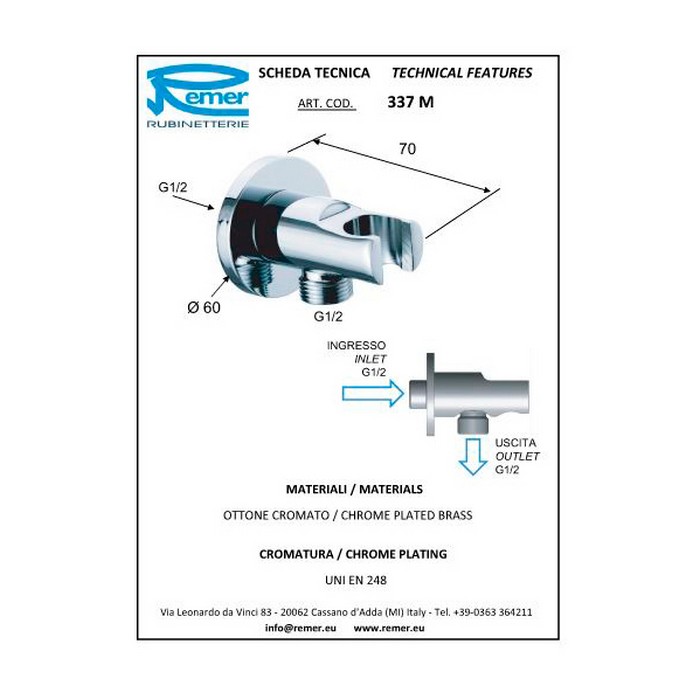 Remer
RUBINETTERIE

SCHEDA TECNICA TECHNICAL FEATURES

ART. COD. 337 M

70

G1/2

Ø 60

G1/2

INGRESSO
INLET
G1/2

USCITA
OUTLET
G1/2

MATERIALI / MATERIALS

OTTONE CROMATO / CHROME PLATED BRASS

CROMATURA / CHROME PLATING

UNI EN 248

Via Leonardo da Vinci 83 - 20062 Cassano d'Adda (MI) Italy - Tel. +39-0363 364211

info@remer.eu www.remer.eu